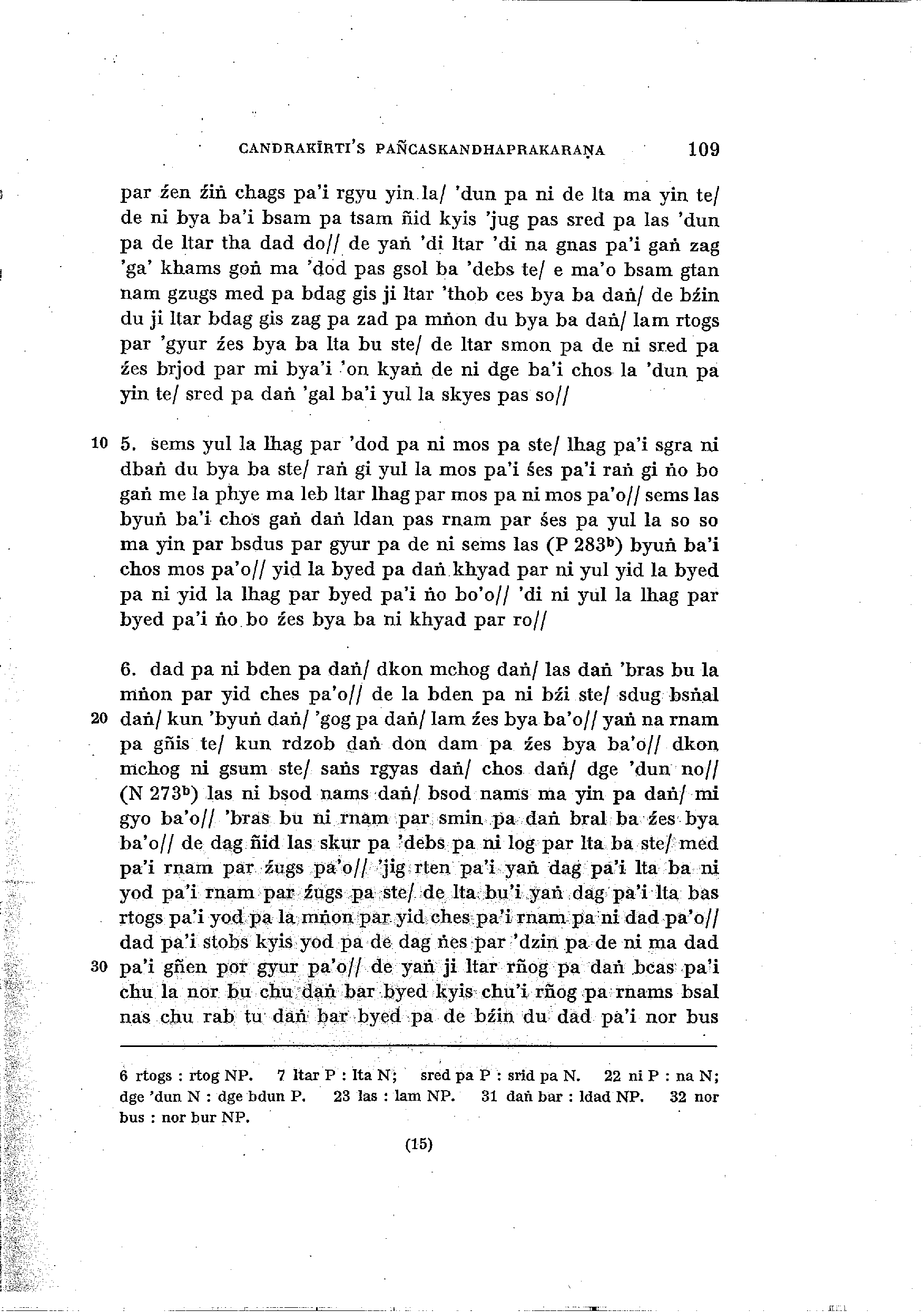 CANDRAKĪRTI'S PAÑCASKANDHAPRAKARAṆA 109

par źen źiṅ chags pa'i rgyu yin la/ 'dun pa ni de lta ma yin te/ de ni bya ba'i bsam pa tsam ñid kyis 'jug pas sred pa las 'dun pa de ltar tha dad do// de yaṅ 'di ltar 'di na gnas pa'i gaṅ zag 'ga' khams goṅ ma 'dod pas gsol ba 'debs te/ e ma'o bsam gtan nam gzugs med pa bdag gis ji ltar 'thob ces bya ba daṅ/ de bźin du ji ltar bdag gis zag pa zad pa mṅon du bya ba daṅ/ lam rtogs par 'gyur źes bya ba lta bu ste/ de ltar smon pa de ni sred pa źes brjod par mi bya'i 'on kyaṅ de ni dge ba'i chos la 'dun pa yin te/ sred pa daṅ 'gal ba'i yul la skyes pas so//

10 5. sems yul la lhag par 'dod pa ni mos pa ste/ lhag pa'i sgra ni dbaṅ du bya ba ste/ raṅ gi yul la mos pa'i śes pa'i raṅ gi ṅo bo gaṅ me la phye ma leb ltar lhag par mos pa ni mos pa'o// sems las byuṅ ba'i chos gaṅ daṅ ldan pas rnam par śes pa yul la so so ma yin par bsdus par gyur pa de ni sems las (P 283$^b$) byuṅ ba'i chos mos pa'o// yid la byed pa daṅ khyad par ni yul yid la byed pa ni yid la lhag par byed pa'i ṅo bo'o// 'di ni yul la lhag par byed pa'i ṅo bo źes bya ba ni khyad par ro//

6. dad pa ni bden pa daṅ/ dkon mchog daṅ/ las daṅ 'bras bu la mṅon par yid ches pa'o// de la bden pa ni bźi ste/ sdug bsṅal 20 daṅ/ kun 'byuṅ daṅ/ 'gog pa daṅ/ lam źes bya ba'o// yaṅ na rnam pa gñis te/ kun rdzob daṅ don dam pa źes bya ba'o// dkon mchog ni gsum ste/ saṅs rgyas daṅ/ chos daṅ/ dge 'dun no// (N 273$^b$) las ni bsod nams daṅ/ bsod nams ma yin pa daṅ/ mi gyo ba'o// 'bras bu ni rnam par smin pa daṅ bral ba źes bya ba'o// de dag ñid las skur pa 'debs pa ni log par lta ba ste/ med pa'i rnam par źugs pa'o// 'jig rten pa'i yaṅ dag pa'i lta ba ni yod pa'i rnam par źugs pa ste/ de lta bu'i yaṅ dag pa'i lta bas rtogs pa'i yod pa la mṅon par yid ches pa'i rnam pa ni dad pa'o// dad pa'i stobs kyis yod pa de dag ṅes par 'dzin pa de ni ma dad 30 pa'i gñen por gyur pa'o// de yaṅ ji ltar rñog pa daṅ bcas pa'i chu la nor bu chu daṅ bar byed kyis chu'i rñog pa rnams bsal nas chu rab tu daṅ bar byed pa de bźin du dad pa'i nor bus

6 rtogs : rtog NP. 7 ltar P : lta N; sred pa P : srid pa N. 22 ni P : na N; dge 'dun N : dge bdun P. 23 las : lam NP. 31 daṅ bar : ldad NP. 32 nor bus : nor bur NP.

(15)